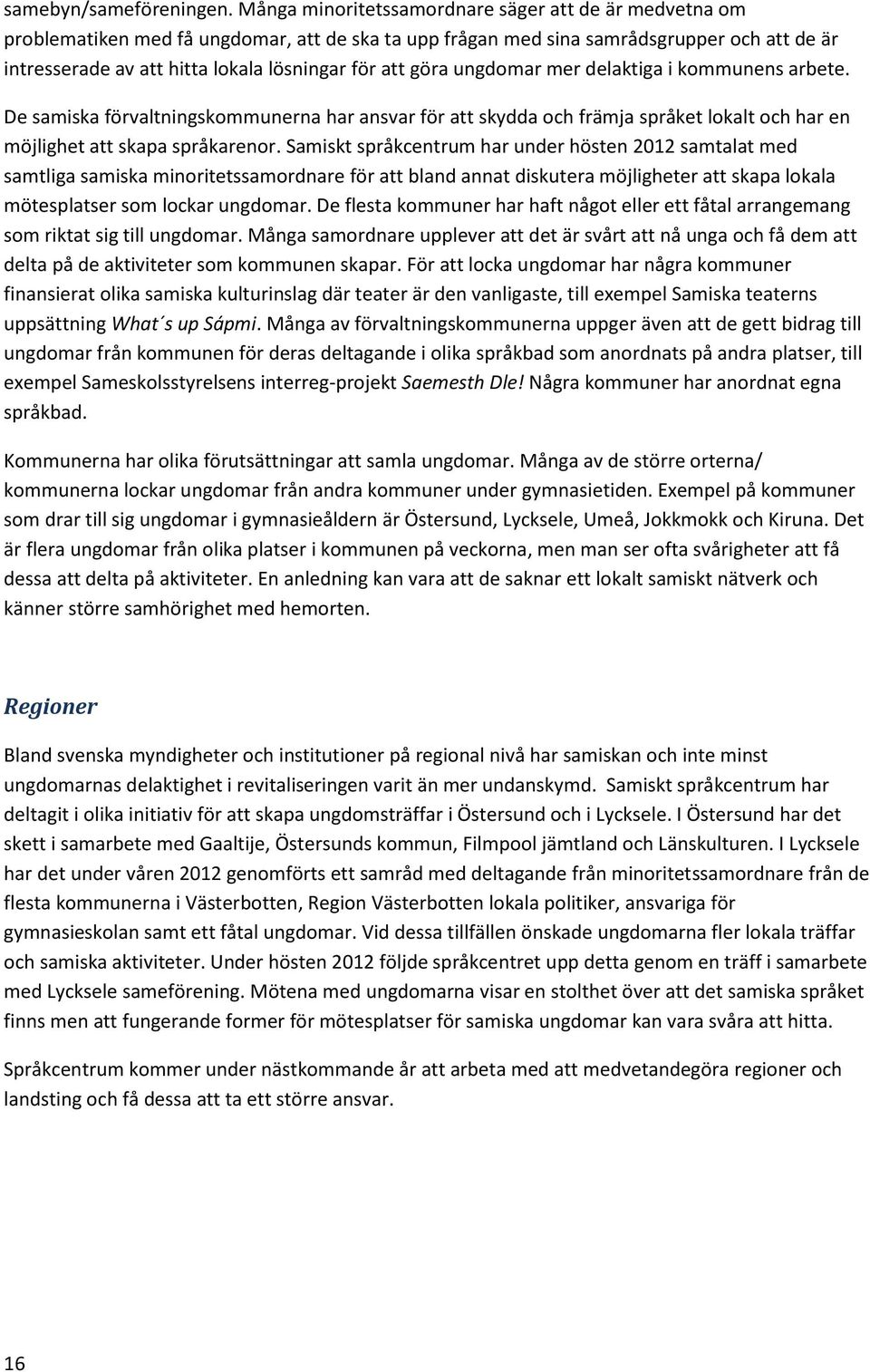 samebyn/sameföreningen. Många minoritetssamordnare säger att de är medvetna om problematiken med få ungdomar, att de ska ta upp frågan med sina samrådsgrupper och att de är intresserade av att hitta lokala lösningar för att göra ungdomar mer delaktiga i kommunens arbete.

De samiska förvaltningskommunerna har ansvar för att skydda och främja språket lokalt och har en möjlighet att skapa språkarenor. Samiskt språkcentrum har under hösten 2012 samtalat med samtliga samiska minoritetssamordnare för att bland annat diskutera möjligheter att skapa lokala mötesplatser som lockar ungdomar. De flesta kommuner har haft något eller ett fåtal arrangemang som riktat sig till ungdomar. Många samordnare upplever att det är svårt att nå unga och få dem att delta på de aktiviteter som kommunen skapar. För att locka ungdomar har några kommuner finansierat olika samiska kulturinslag där teater är den vanligaste, till exempel Samiska teaterns uppsättning What´s up Sápmi. Många av förvaltningskommunerna uppger även att de gett bidrag till ungdomar från kommunen för deras deltagande i olika språkbad som anordnats på andra platser, till exempel Sameskolsstyrelsens interreg-projekt Saemesth Dle! Några kommuner har anordnat egna språkbad.

Kommunerna har olika förutsättningar att samla ungdomar. Många av de större orterna/ kommunerna lockar ungdomar från andra kommuner under gymnasietiden. Exempel på kommuner som drar till sig ungdomar i gymnasieåldern är Östersund, Lycksele, Umeå, Jokkmokk och Kiruna. Det är flera ungdomar från olika platser i kommunen på veckorna, men man ser ofta svårigheter att få dessa att delta på aktiviteter. En anledning kan vara att de saknar ett lokalt samiskt nätverk och känner större samhörighet med hemorten.

Regioner

Bland svenska myndigheter och institutioner på regional nivå har samiskan och inte minst ungdomarnas delaktighet i revitaliseringen varit än mer undanskymd. Samiskt språkcentrum har deltagit i olika initiativ för att skapa ungdomsträffar i Östersund och i Lycksele. I Östersund har det skett i samarbete med Gaaltije, Östersunds kommun, Filmpool jämtland och Länskulturen. I Lycksele har det under våren 2012 genomförts ett samråd med deltagande från minoritetssamordnare från de flesta kommunerna i Västerbotten, Region Västerbotten lokala politiker, ansvariga för gymnasieskolan samt ett fåtal ungdomar. Vid dessa tillfällen önskade ungdomarna fler lokala träffar och samiska aktiviteter. Under hösten 2012 följde språkcentret upp detta genom en träff i samarbete med Lycksele sameförening. Mötena med ungdomarna visar en stolthet över att det samiska språket finns men att fungerande former för mötesplatser för samiska ungdomar kan vara svåra att hitta.

Språkcentrum kommer under nästkommande år att arbeta med att medvetandegöra regioner och landsting och få dessa att ta ett större ansvar.

16